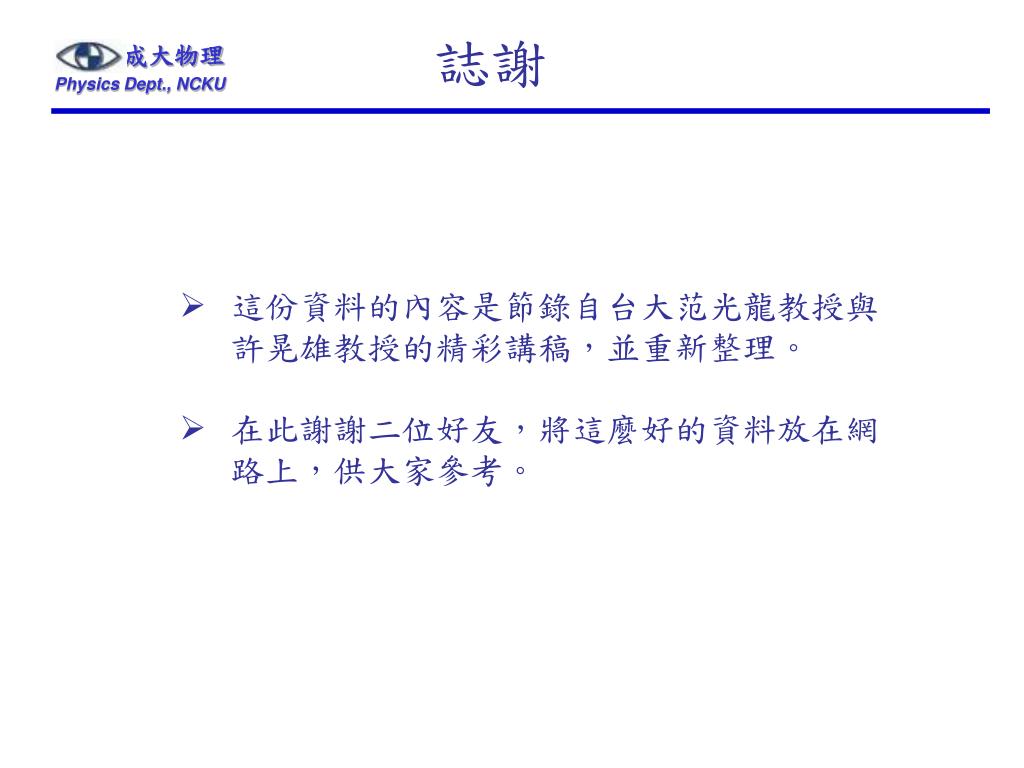 成大物理
Physics Dept., NCKU

誌謝

➢ 這份資料的內容是節錄自台大范光龍教授與許晃雄教授的精彩講稿，並重新整理。

➢ 在此謝謝二位好友，將這麼好的資料放在網路上，供大家參考。